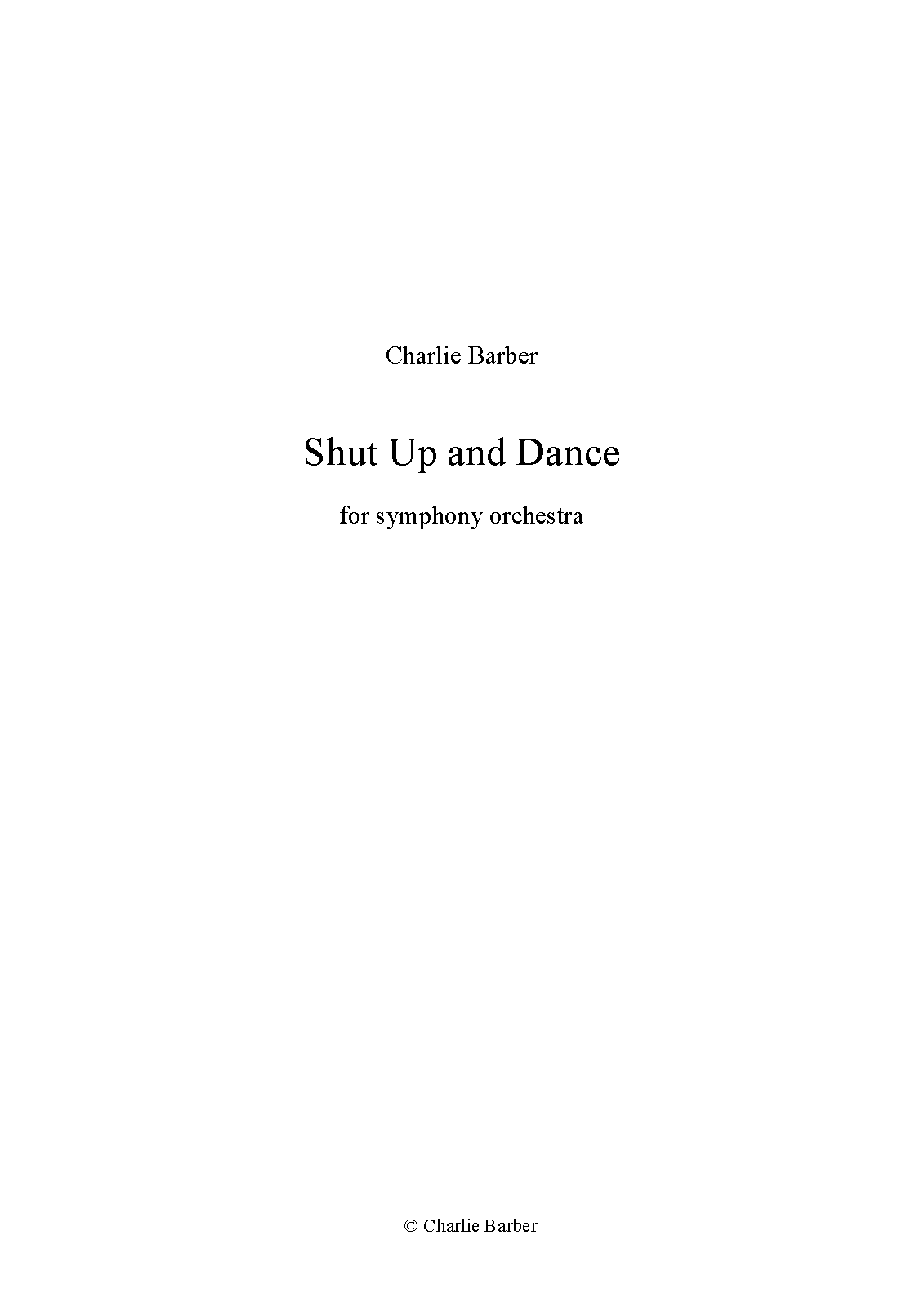 Charlie Barber

Shut Up and Dance

for symphony orchestra

© Charlie Barber